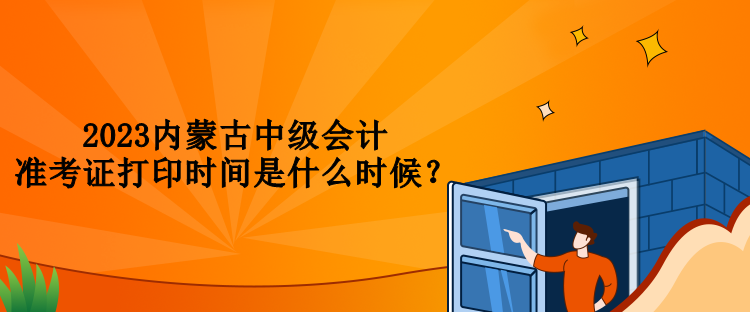 2023内蒙古中级会计
准考证打印时间是什么时候？